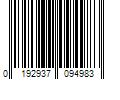 0 192937 094983